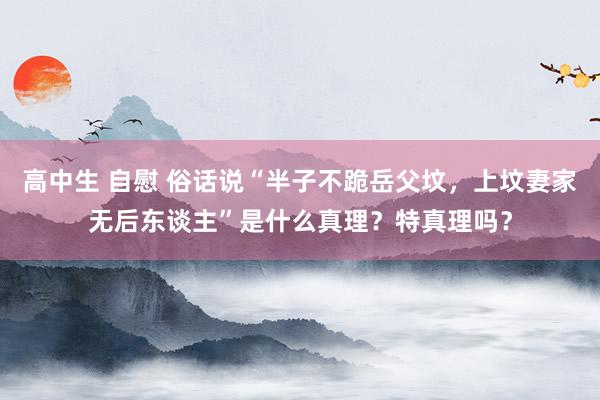 高中生 自慰 俗话说“半子不跪岳父坟，上坟妻家无后东谈主”是什么真理？特真理吗？